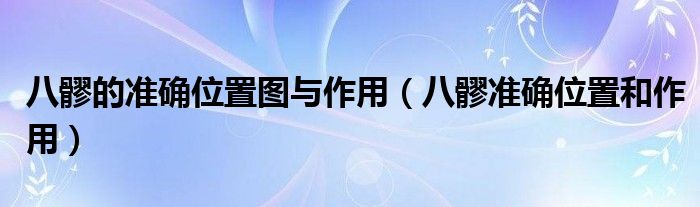 八髎的准确位置图与作用（八髎准确位置和作用）